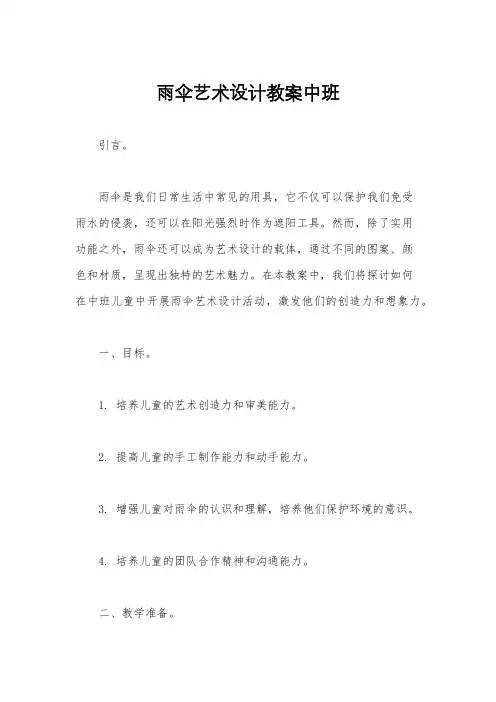 雨伞艺术设计教案中班

引言。

雨伞是我们日常生活中常见的用具，它不仅可以保护我们免受雨水的侵袭，还可以在阳光强烈时作为遮阳工具。然而，除了实用功能之外，雨伞还可以成为艺术设计的载体，通过不同的图案、颜色和材质，呈现出独特的艺术魅力。在本教案中，我们将探讨如何在中班儿童中开展雨伞艺术设计活动，激发他们的创造力和想象力。

一、目标。

1. 培养儿童的艺术创造力和审美能力。

2. 提高儿童的手工制作能力和动手能力。

3. 增强儿童对雨伞的认识和理解，培养他们保护环境的意识。

4. 培养儿童的团队合作精神和沟通能力。

二、教学准备。